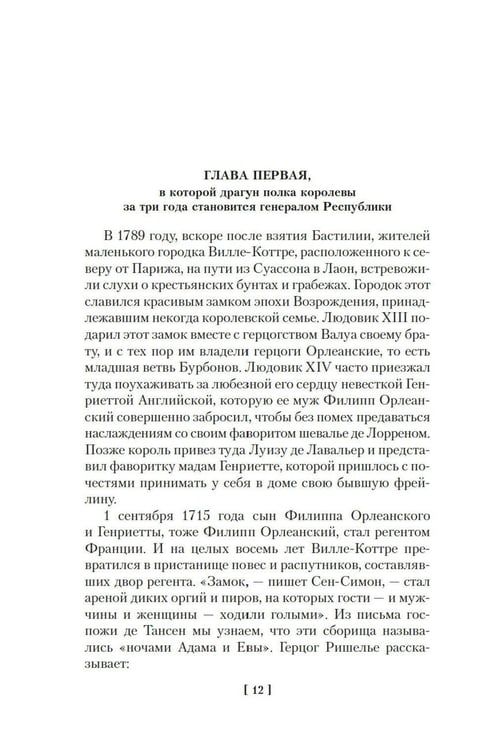 ГЛАВА ПЕРВАЯ,
в которой драгун полка королевы
за три года становится генералом Республики

В 1789 году, вскоре после взятия Бастилии, жителей маленького городка Вилле-Коттре, расположенного к северу от Парижа, на пути из Суассона в Лаон, встревожили слухи о крестьянских бунтах и грабежах. Городок этот славился красивым замком эпохи Возрождения, принадлежавшим некогда королевской семье. Людовик XIII подарил этот замок вместе с герцогством Валуа своему брату, и с тех пор им владели герцоги Орлеанские, то есть младшая ветвь Бурбонов. Людовик XIV часто приезжал туда поухаживать за любезной его сердцу невесткой Генриеттой Английской, которую ее муж Филипп Орлеанский совершенно забросил, чтобы без помех предаваться наслаждениям со своим фаворитом шевалье де Лорреном. Позже король привез туда Луизу де Лавальер и представил фаворитку мадам Генриетте, которой пришлось с почестями принимать у себя в доме свою бывшую фрейлину.

1 сентября 1715 года сын Филиппа Орлеанского и Генриетты, тоже Филипп Орлеанский, стал регентом Франции. И на целых восемь лет Вилле-Коттре превратился в пристанище повес и распутников, составлявших двор регента. «Замок, — пишет Сен-Симон, — стал ареной диких оргий и пиров, на которых гости — и мужчины и женщины — ходили голыми». Из письма госпожи де Тансен мы узнаем, что эти сборища назывались «ночами Адама и Евы». Герцог Ришелье рассказывает:

[ 12 ]